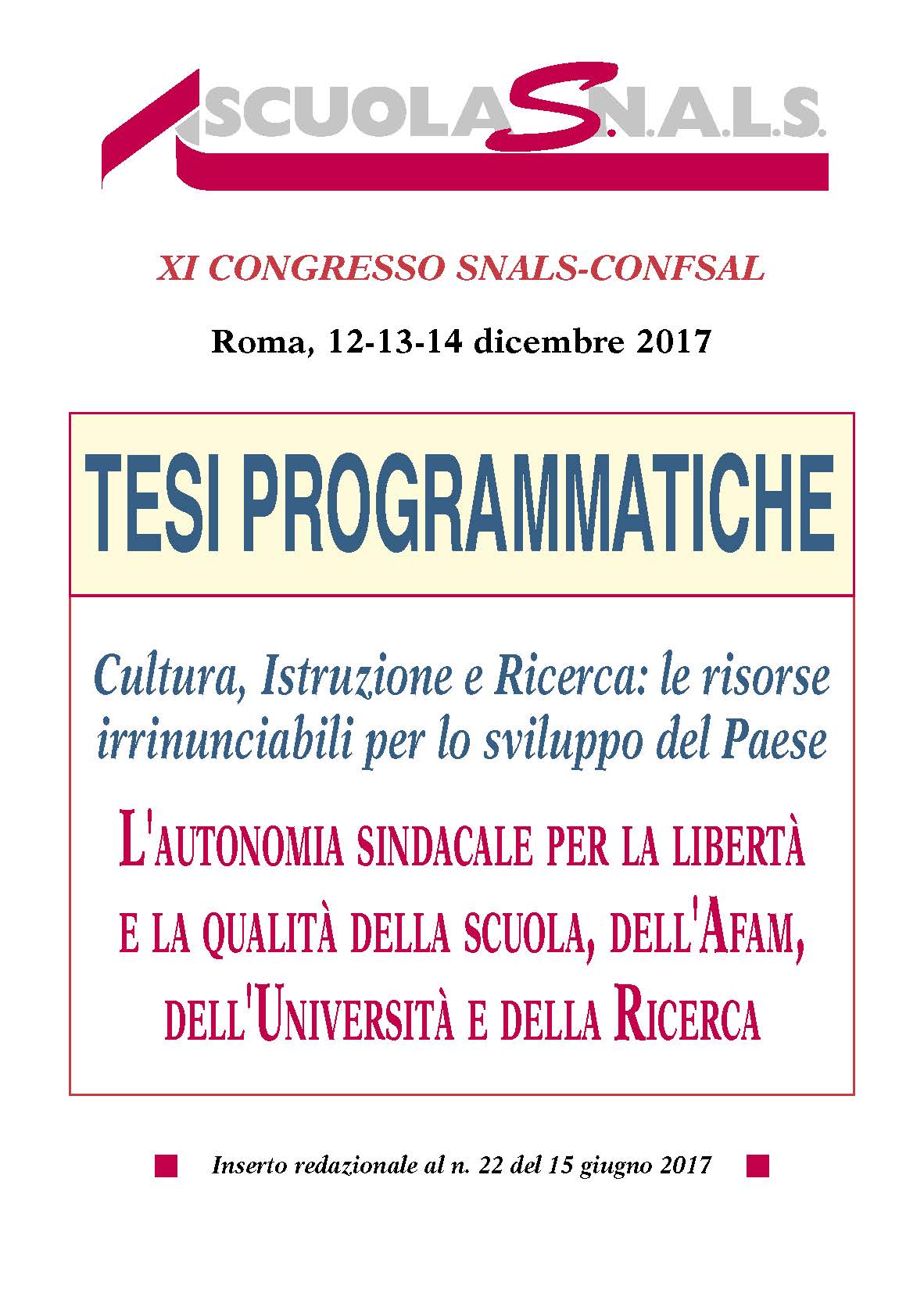 SCUOLA S.N.A.L.S.

XI CONGRESSO SNALS-CONFSAL

Roma, 12-13-14 dicembre 2017

TESI PROGRAMMATICHE

Cultura, Istruzione e Ricerca: le risorse irrinunciabili per lo sviluppo del Paese

L'AUTONOMIA SINDACALE PER LA LIBERTÀ E LA QUALITÀ DELLA SCUOLA, DELL'AFAM, DELL'UNIVERSITÀ E DELLA RICERCA

Inserto redazionale al n. 22 del 15 giugno 2017